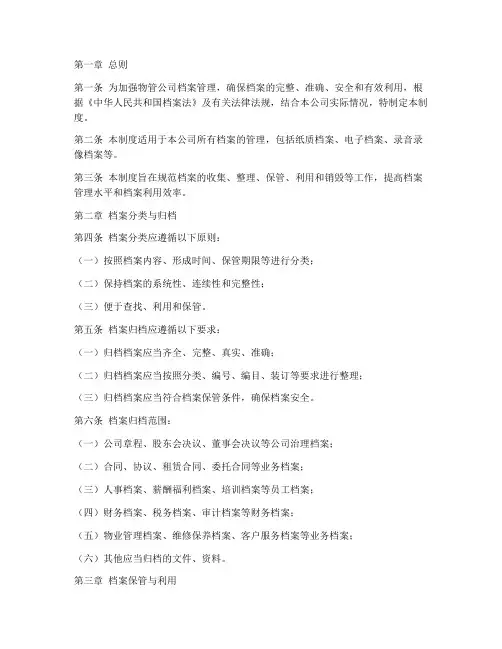 第一章 总则

第一条 为加强物管公司档案管理，确保档案的完整、准确、安全和有效利用，根据《中华人民共和国档案法》及有关法律法规，结合本公司实际情况，特制定本制度。

第二条 本制度适用于本公司所有档案的管理，包括纸质档案、电子档案、录音录像档案等。

第三条 本制度旨在规范档案的收集、整理、保管、利用和销毁等工作，提高档案管理水平和档案利用效率。

第二章 档案分类与归档

第四条 档案分类应遵循以下原则：

（一）按照档案内容、形成时间、保管期限等进行分类；

（二）保持档案的系统性、连续性和完整性；

（三）便于查找、利用和保管。

第五条 档案归档应遵循以下要求：

（一）归档档案应当齐全、完整、真实、准确；

（二）归档档案应当按照分类、编号、编目、装订等要求进行整理；

（三）归档档案应当符合档案保管条件，确保档案安全。

第六条 档案归档范围：

（一）公司章程、股东会决议、董事会决议等公司治理档案；

（二）合同、协议、租赁合同、委托合同等业务档案；

（三）人事档案、薪酬福利档案、培训档案等员工档案；

（四）财务档案、税务档案、审计档案等财务档案；

（五）物业管理档案、维修保养档案、客户服务档案等业务档案；

（六）其他应当归档的文件、资料。

第三章 档案保管与利用